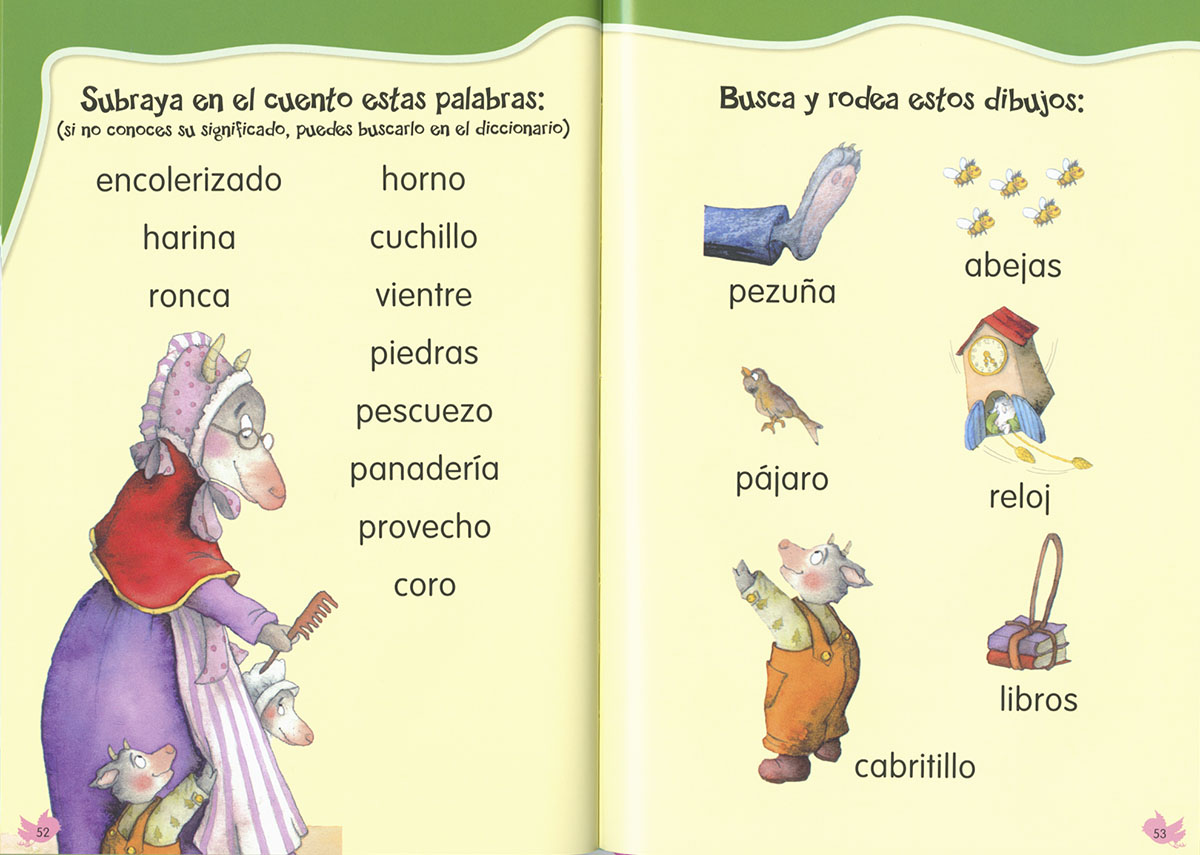 Subraya en el cuento estas palabras:
(si no conoces su significado, puedes buscarlo en el diccionario)

encolerizado

harina

ronca

horno

cuchillo

vientre

piedras

pescuezo

panadería

provecho

coro

52

Busca y rodea estos dibujos:

pezuña

abejas

pájaro

reloj

cabritillo

libros

53